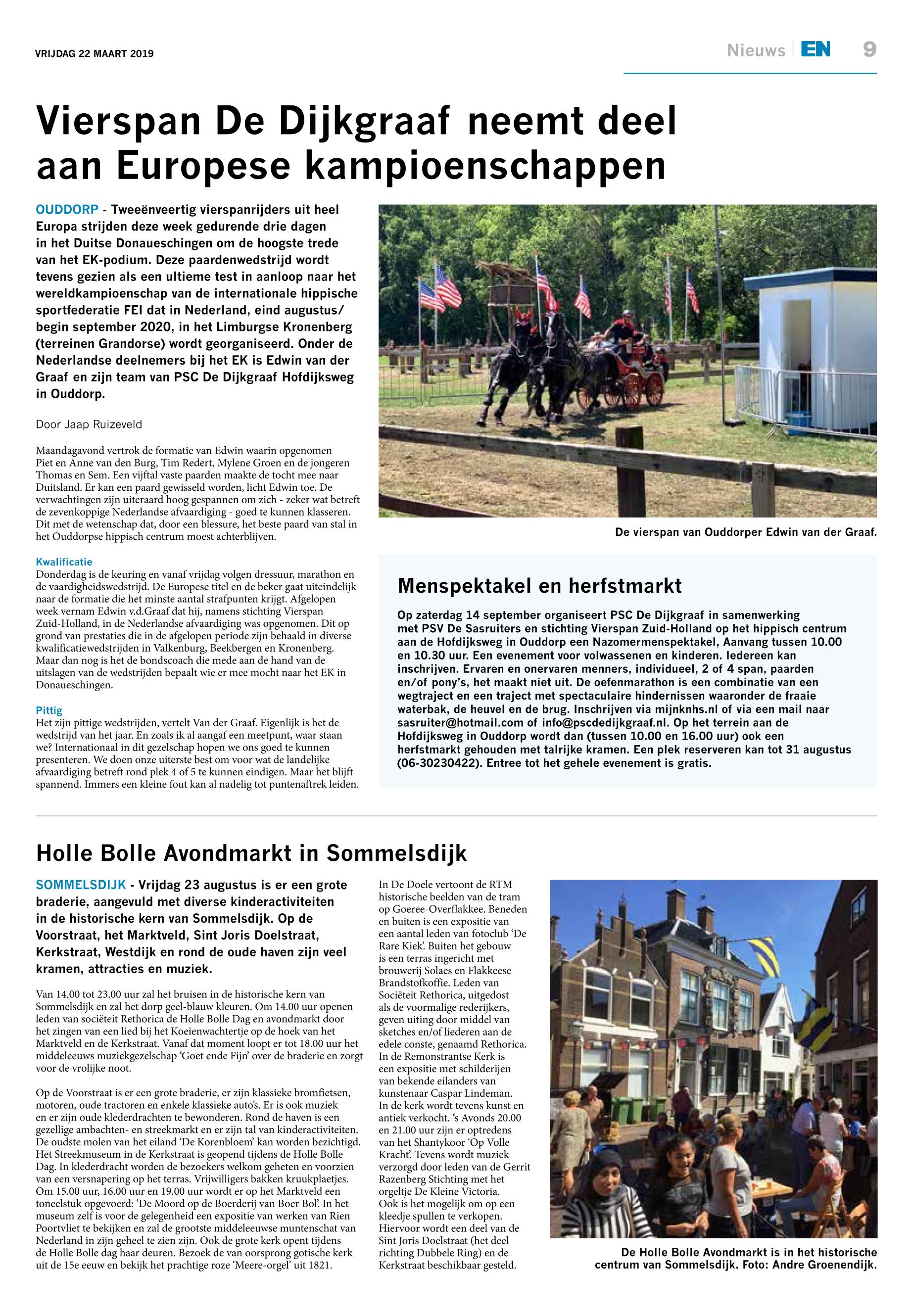 VRIJDAG 22 MAART 2019

Nieuws | EN 9

Vierspan De Dijkgraaf neemt deel aan Europese kampioenschappen

OUDDORP - Tweeënveertig vierspanrijders uit heel Europa strijden deze week gedurende drie dagen in het Duitse Donaueschingen om de hoogste trede van het EK-podium. Deze paardenwedstrijd wordt tevens gezien als een ultieme test in aanloop naar het wereldkampioenschap van de internationale hippische sportfederatie FEI dat in Nederland, eind augustus/ begin september 2020, in het Limburgse Kronenberg (terreinen Grandorse) wordt georganiseerd. Onder de Nederlandse deelnemers bij het EK is Edwin van der Graaf en zijn team van PSC De Dijkgraaf Hofdijksweg in Ouddorp.

Door Jaap Ruizeveld

Maandagavond vertrok de formatie van Edwin waarin opgenomen Piet en Anne van den Burg, Tim Redert, Mylene Groen en de jongeren Thomas en Sem. Een vijftal vaste paarden maakte de tocht mee naar Duitsland. Er kan een paard gewisseld worden, licht Edwin toe. De verwachtingen zijn uiteraard hoog gespannen om zich - zeker wat betreft de zevenkoppige Nederlandse afvaardiging - goed te kunnen klasseren. Dit met de wetenschap dat, door een blessure, het beste paard van stal in het Ouddorpse hippisch centrum moest achterblijven.

Kwalificatie
Donderdag is de keuring en vanaf vrijdag volgen dressuur, marathon en de vaardigheidswedstrijd. De Europese titel en de beker gaat uiteindelijk naar de formatie die het minste aantal strafpunten krijgt. Afgelopen week vernam Edwin v.d.Graaf dat hij, namens stichting Vierspan Zuid-Holland, in de Nederlandse afvaardiging was opgenomen. Dit op grond van prestaties die in de afgelopen periode zijn behaald in diverse kwalificatiewedstrijden in Valkenburg, Beekbergen en Kronenberg. Maar dan nog is het de bondscoach die mede aan de hand van de uitslagen van de wedstrijden bepaalt wie er mee mocht naar het EK in Donaueschingen.

Pittig
Het zijn pittige wedstrijden, vertelt Van der Graaf. Eigenlijk is het de wedstrijd van het jaar. En zoals ik al aangaf een meetpunt, waar staan we? Internationaal in dit gezelschap hopen we ons goed te kunnen presenteren. We doen onze uiterste best om voor wat de landelijke afvaardiging betreft rond plek 4 of 5 te kunnen eindigen. Maar het blijft spannend. Immers een kleine fout kan al nadelig tot puntenaftrek leiden.

De vierspan van Ouddorper Edwin van der Graaf.

Menspektakel en herfstmarkt

Op zaterdag 14 september organiseert PSC De Dijkgraaf in samenwerking met PSV De Sasruiters en stichting Vierspan Zuid-Holland op het hippisch centrum aan de Hofdijksweg in Ouddorp een Nazomermenspektakel, Aanvang tussen 10.00 en 10.30 uur. Een evenement voor volwassenen en kinderen. Iedereen kan inschrijven. Ervaren en onervaren menners, individueel, 2 of 4 span, paarden en/of pony's, het maakt niet uit. De oefenmarathon is een combinatie van een wegtraject en een traject met spectaculaire hindernissen waaronder de fraaie waterbak, de heuvel en de brug. Inschrijven via mijnknhs.nl of via een mail naar sasruiter@hotmail.com of info@pscdedijkgraaf.nl. Op het terrein aan de Hofdijksweg in Ouddorp wordt dan (tussen 10.00 en 16.00 uur) ook een herfstmarkt gehouden met talrijke kramen. Een plek reserveren kan tot 31 augustus (06-30230422). Entree tot het gehele evenement is gratis.

Holle Bolle Avondmarkt in Sommelsdijk

SOMMELSDIJK - Vrijdag 23 augustus is er een grote braderie, aangevuld met diverse kinderactiviteiten in de historische kern van Sommelsdijk. Op de Voorstraat, het Marktveld, Sint Joris Doelstraat, Kerkstraat, Westdijk en rond de oude haven zijn veel kramen, attracties en muziek.

Van 14.00 tot 23.00 uur zal het bruisen in de historische kern van Sommelsdijk en zal het dorp geel-blauw kleuren. Om 14.00 uur openen leden van sociëteit Rethorica de Holle Bolle Dag en avondmarkt door het zingen van een lied bij het Koeienwachtertje op de hoek van het Marktveld en de Kerkstraat. Vanaf dat moment loopt er tot 18.00 uur het middeleeuws muziekgezelschap 'Goet ende Fijn' over de braderie en zorgt voor de vrolijke noot.

Op de Voorstraat is er een grote braderie, er zijn klassieke bromfietsen, motoren, oude tractoren en enkele klassieke auto's. Er is ook muziek en er zijn oude klederdrachten te bewonderen. Rond de haven is een gezellige ambachten- en streekmarkt en er zijn tal van kinderactiviteiten. De oudste molen van het eiland 'De Korenbloem' kan worden bezichtigd. Het Streekmuseum in de Kerkstraat is geopend tijdens de Holle Bolle Dag. In klederdracht worden de bezoekers welkom geheten en voorzien van een versnapering op het terras. Vrijwilligers bakken kruukplaetjes. Om 15.00 uur, 16.00 uur en 19.00 uur wordt er op het Marktveld een toneelstuk opgevoerd: 'De Moord op de Boerderij van Boer Bol'. In het museum zelf is voor de gelegenheid een expositie van werken van Rien Poortvliet te bekijken en zal de grootste middeleeuwse muntenschat van Nederland in zijn geheel te zien zijn. Ook de grote kerk opent tijdens de Holle Bolle dag haar deuren. Bezoek de van oorsprong gotische kerk uit de 15e eeuw en bekijk het prachtige roze 'Meere-orgel' uit 1821.

In De Doele vertoont de RTM historische beelden van de tram op Goeree-Overflakkee. Beneden en buiten is een expositie van een aantal leden van fotoclub 'De Rare Kiek'. Buiten het gebouw is een terras ingericht met brouwerij Solaes en Flakkeese Brandstofkoffie. Leden van Sociëteit Rethorica, uitgedost als de voormalige rederijkers, geven uiting door middel van sketches en/of liederen aan de edele conste, genaamd Rethorica. In de Remonstrantse Kerk is een expositie met schilderijen van bekende eilanders van kunstenaar Caspar Lindeman. In de kerk wordt tevens kunst en antiek verkocht. 's Avonds 20.00 en 21.00 uur zijn er optredens van het Shantykoor 'Op Volle Kracht'. Tevens wordt muziek verzorgd door leden van de Gerrit Razenberg Stichting met het orgeltje De Kleine Victoria. Ook is het mogelijk om op een kleedje spullen te verkopen. Hiervoor wordt een deel van de Sint Joris Doelstraat (het deel richting Dubbele Ring) en de Kerkstraat beschikbaar gesteld.

De Holle Bolle Avondmarkt is in het historische centrum van Sommelsdijk. Foto: Andre Groenendijk.